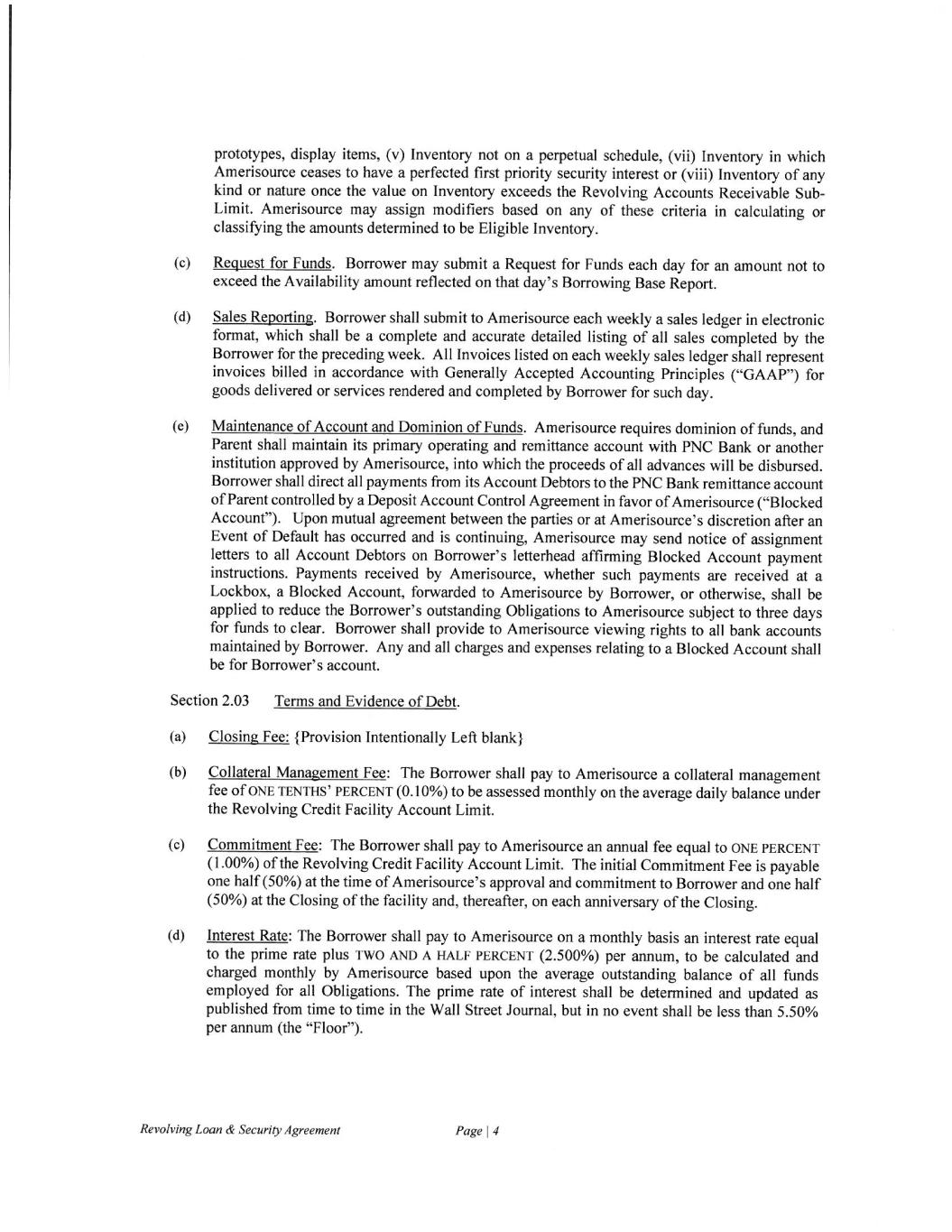 prototypes, display items, (v) Inventory not on a perpetual schedule, (vii) Inventory in which Amerisource ceases to have a perfected first priority security interest or (viii) Inventory of any kind or nature once the value on Inventory exceeds the Revolving Accounts Receivable Sub-Limit. Amerisource may assign modifiers based on any of these criteria in calculating or classifying the amounts determined to be Eligible Inventory.

(c) Request for Funds. Borrower may submit a Request for Funds each day for an amount not to exceed the Availability amount reflected on that day's Borrowing Base Report.

(d) Sales Reporting. Borrower shall submit to Amerisource each weekly a sales ledger in electronic format, which shall be a complete and accurate detailed listing of all sales completed by the Borrower for the preceding week. All Invoices listed on each weekly sales ledger shall represent invoices billed in accordance with Generally Accepted Accounting Principles ("GAAP") for goods delivered or services rendered and completed by Borrower for such day.

(e) Maintenance of Account and Dominion of Funds. Amerisource requires dominion of funds, and Parent shall maintain its primary operating and remittance account with PNC Bank or another institution approved by Amerisource, into which the proceeds of all advances will be disbursed. Borrower shall direct all payments from its Account Debtors to the PNC Bank remittance account of Parent controlled by a Deposit Account Control Agreement in favor of Amerisource ("Blocked Account"). Upon mutual agreement between the parties or at Amerisource's discretion after an Event of Default has occurred and is continuing, Amerisource may send notice of assignment letters to all Account Debtors on Borrower's letterhead affirming Blocked Account payment instructions. Payments received by Amerisource, whether such payments are received at a Lockbox, a Blocked Account, forwarded to Amerisource by Borrower, or otherwise, shall be applied to reduce the Borrower's outstanding Obligations to Amerisource subject to three days for funds to clear. Borrower shall provide to Amerisource viewing rights to all bank accounts maintained by Borrower. Any and all charges and expenses relating to a Blocked Account shall be for Borrower's account.

Section 2.03 Terms and Evidence of Debt.

(a) Closing Fee: {Provision Intentionally Left blank}

(b) Collateral Management Fee: The Borrower shall pay to Amerisource a collateral management fee of ONE TENTHS' PERCENT (0.10%) to be assessed monthly on the average daily balance under the Revolving Credit Facility Account Limit.

(c) Commitment Fee: The Borrower shall pay to Amerisource an annual fee equal to ONE PERCENT (1.00%) of the Revolving Credit Facility Account Limit. The initial Commitment Fee is payable one half (50%) at the time of Amerisource's approval and commitment to Borrower and one half (50%) at the Closing of the facility and, thereafter, on each anniversary of the Closing.

(d) Interest Rate: The Borrower shall pay to Amerisource on a monthly basis an interest rate equal to the prime rate plus TWO AND A HALF PERCENT (2.500%) per annum, to be calculated and charged monthly by Amerisource based upon the average outstanding balance of all funds employed for all Obligations. The prime rate of interest shall be determined and updated as published from time to time in the Wall Street Journal, but in no event shall be less than 5.50% per annum (the "Floor").

Revolving Loan & Security Agreement Page | 4